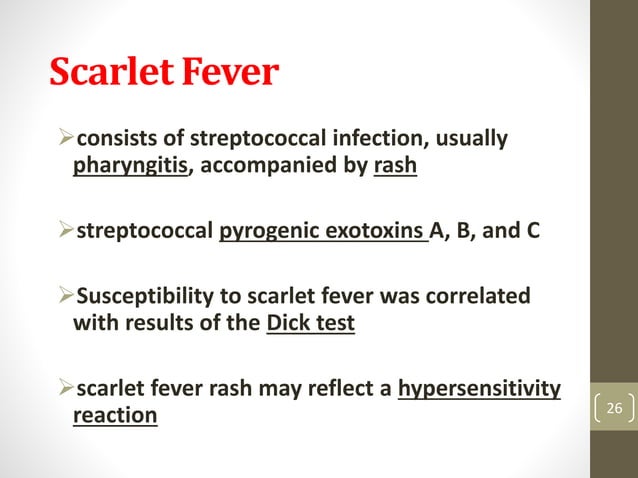 Scarlet Fever

➢consists of streptococcal infection, usually pharyngitis, accompanied by rash

➢streptococcal pyrogenic exotoxins A, B, and C

➢Susceptibility to scarlet fever was correlated with results of the Dick test

➢scarlet fever rash may reflect a hypersensitivity reaction

26